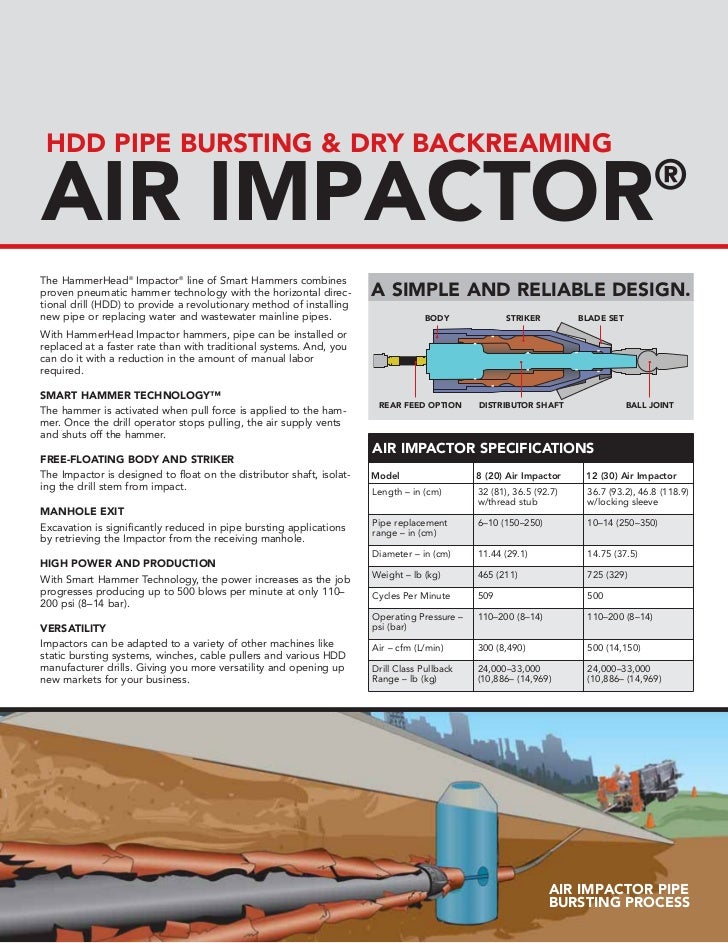 HDD PIPE BURSTING & DRY BACKREAMING
AIR IMPACTOR®

The HammerHead® Impactor® line of Smart Hammers combines proven pneumatic hammer technology with the horizontal directional drill (HDD) to provide a revolutionary method of installing new pipe or replacing water and wastewater mainline pipes.

With HammerHead Impactor hammers, pipe can be installed or replaced at a faster rate than with traditional systems. And, you can do it with a reduction in the amount of manual labor required.

SMART HAMMER TECHNOLOGY™
The hammer is activated when pull force is applied to the hammer. Once the drill operator stops pulling, the air supply vents and shuts off the hammer.

FREE-FLOATING BODY AND STRIKER
The Impactor is designed to float on the distributor shaft, isolating the drill stem from impact.

MANHOLE EXIT
Excavation is significantly reduced in pipe bursting applications by retrieving the Impactor from the receiving manhole.

HIGH POWER AND PRODUCTION
With Smart Hammer Technology, the power increases as the job progresses producing up to 500 blows per minute at only 110–200 psi (8–14 bar).

VERSATILITY
Impactors can be adapted to a variety of other machines like static bursting systems, winches, cable pullers and various HDD manufacturer drills. Giving you more versatility and opening up new markets for your business.

A SIMPLE AND RELIABLE DESIGN.

BODY
STRIKER
BLADE SET
REAR FEED OPTION
DISTRIBUTOR SHAFT
BALL JOINT

AIR IMPACTOR SPECIFICATIONS

| Model | 8 (20) Air Impactor | 12 (30) Air Impactor |
|---|---|---|
| Length – in (cm) | 32 (81), 36.5 (92.7) w/thread stub | 36.7 (93.2), 46.8 (118.9) w/locking sleeve |
| Pipe replacement range – in (cm) | 6–10 (150–250) | 10–14 (250–350) |
| Diameter – in (cm) | 11.44 (29.1) | 14.75 (37.5) |
| Weight – lb (kg) | 465 (211) | 725 (329) |
| Cycles Per Minute | 509 | 500 |
| Operating Pressure – psi (bar) | 110–200 (8–14) | 110–200 (8–14) |
| Air – cfm (L/min) | 300 (8,490) | 500 (14,150) |
| Drill Class Pullback Range – lb (kg) | 24,000–33,000 (10,886– (14,969) | 24,000–33,000 (10,886– (14,969) |

AIR IMPACTOR PIPE BURSTING PROCESS